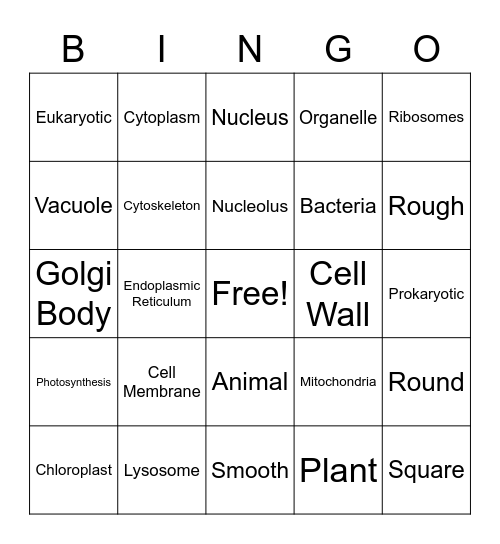 | B | I | N | G | O |
|---|---|---|---|---|
| Eukaryotic | Cytoplasm | Nucleus | Organelle | Ribosomes |
| Vacuole | Cytoskeleton | Nucleolus | Bacteria | Rough |
| Golgi Body | Endoplasmic Reticulum | Free! | Cell Wall | Prokaryotic |
| Photosynthesis | Cell Membrane | Animal | Mitochondria | Round |
| Chloroplast | Lysosome | Smooth | Plant | Square |